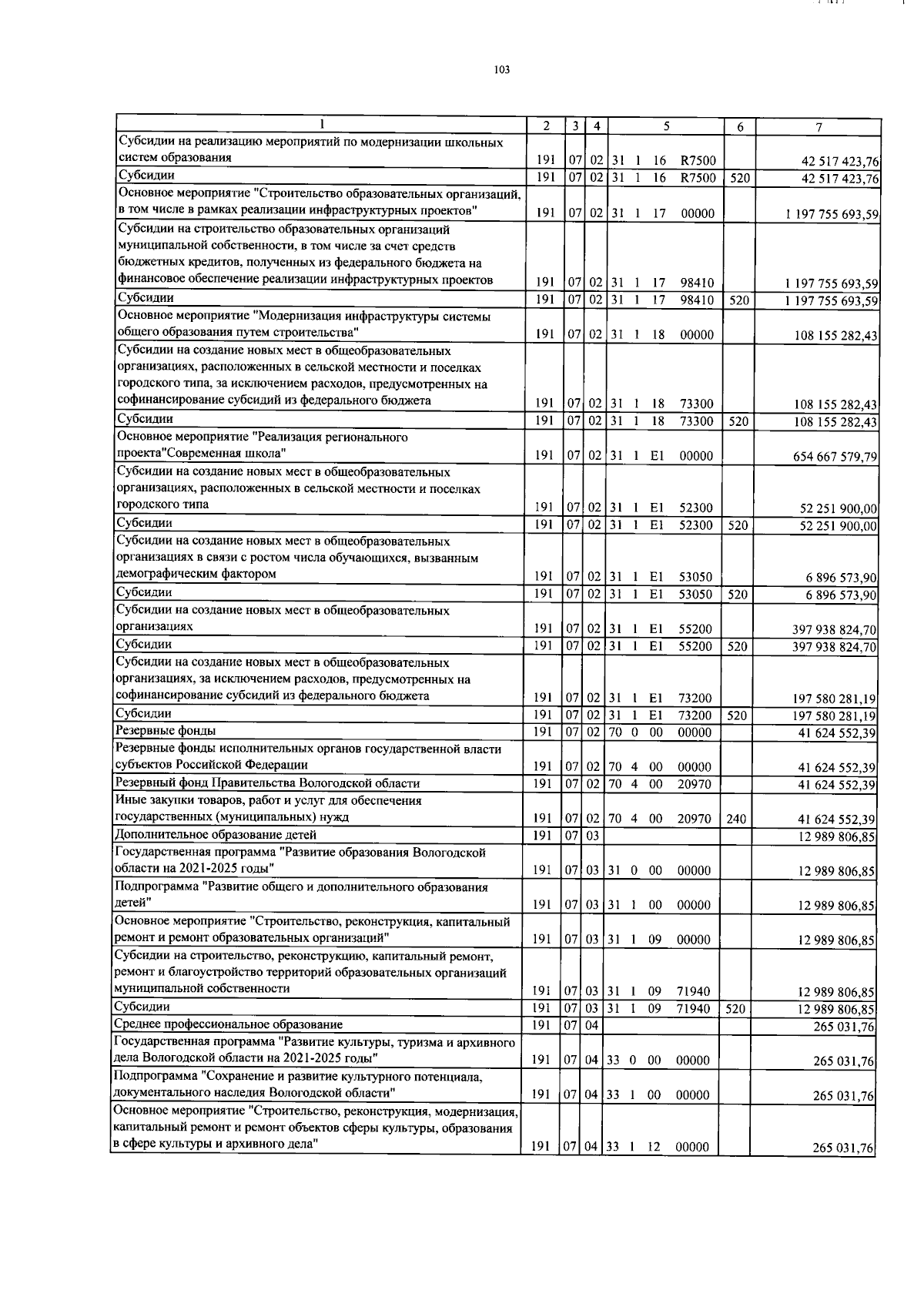 103

| 1 | 2 | 3 | 4 | 5 | 6 | 7 |
|---|---|---|---|---|---|---|
| Субсидии на реализацию мероприятий по модернизации школьных систем образования | 191 | 07 | 02 | 31 1 16 R7500 | | 42 517 423,76 |
| Субсидии | 191 | 07 | 02 | 31 1 16 R7500 | 520 | 42 517 423,76 |
| Основное мероприятие "Строительство образовательных организаций, в том числе в рамках реализации инфраструктурных проектов" | 191 | 07 | 02 | 31 1 17 00000 | | 1 197 755 693,59 |
| Субсидии на строительство образовательных организаций муниципальной собственности, в том числе за счет средств бюджетных кредитов, полученных из федерального бюджета на финансовое обеспечение реализации инфраструктурных проектов | 191 | 07 | 02 | 31 1 17 98410 | | 1 197 755 693,59 |
| Субсидии | 191 | 07 | 02 | 31 1 17 98410 | 520 | 1 197 755 693,59 |
| Основное мероприятие "Модернизация инфраструктуры системы общего образования путем строительства" | 191 | 07 | 02 | 31 1 18 00000 | | 108 155 282,43 |
| Субсидии на создание новых мест в общеобразовательных организациях, расположенных в сельской местности и поселках городского типа, за исключением расходов, предусмотренных на софинансирование субсидий из федерального бюджета | 191 | 07 | 02 | 31 1 18 73300 | | 108 155 282,43 |
| Субсидии | 191 | 07 | 02 | 31 1 18 73300 | 520 | 108 155 282,43 |
| Основное мероприятие "Реализация регионального проекта"Современная школа" | 191 | 07 | 02 | 31 1 E1 00000 | | 654 667 579,79 |
| Субсидии на создание новых мест в общеобразовательных организациях, расположенных в сельской местности и поселках городского типа | 191 | 07 | 02 | 31 1 E1 52300 | | 52 251 900,00 |
| Субсидии | 191 | 07 | 02 | 31 1 E1 52300 | 520 | 52 251 900,00 |
| Субсидии на создание новых мест в общеобразовательных организациях в связи с ростом числа обучающихся, вызванным демографическим фактором | 191 | 07 | 02 | 31 1 E1 53050 | | 6 896 573,90 |
| Субсидии | 191 | 07 | 02 | 31 1 E1 53050 | 520 | 6 896 573,90 |
| Субсидии на создание новых мест в общеобразовательных организациях | 191 | 07 | 02 | 31 1 E1 55200 | | 397 938 824,70 |
| Субсидии | 191 | 07 | 02 | 31 1 E1 55200 | 520 | 397 938 824,70 |
| Субсидии на создание новых мест в общеобразовательных организациях, за исключением расходов, предусмотренных на софинансирование субсидий из федерального бюджета | 191 | 07 | 02 | 31 1 E1 73200 | | 197 580 281,19 |
| Субсидии | 191 | 07 | 02 | 31 1 E1 73200 | 520 | 197 580 281,19 |
| Резервные фонды | 191 | 07 | 02 | 70 0 00 00000 | | 41 624 552,39 |
| Резервные фонды исполнительных органов государственной власти субъектов Российской Федерации | 191 | 07 | 02 | 70 4 00 00000 | | 41 624 552,39 |
| Резервный фонд Правительства Вологодской области | 191 | 07 | 02 | 70 4 00 20970 | | 41 624 552,39 |
| Иные закупки товаров, работ и услуг для обеспечения государственных (муниципальных) нужд | 191 | 07 | 02 | 70 4 00 20970 | 240 | 41 624 552,39 |
| Дополнительное образование детей | 191 | 07 | 03 | | | 12 989 806,85 |
| Государственная программа "Развитие образования Вологодской области на 2021-2025 годы" | 191 | 07 | 03 | 31 0 00 00000 | | 12 989 806,85 |
| Подпрограмма "Развитие общего и дополнительного образования детей" | 191 | 07 | 03 | 31 1 00 00000 | | 12 989 806,85 |
| Основное мероприятие "Строительство, реконструкция, капитальный ремонт и ремонт образовательных организаций" | 191 | 07 | 03 | 31 1 09 00000 | | 12 989 806,85 |
| Субсидии на строительство, реконструкцию, капитальный ремонт, ремонт и благоустройство территорий образовательных организаций муниципальной собственности | 191 | 07 | 03 | 31 1 09 71940 | | 12 989 806,85 |
| Субсидии | 191 | 07 | 03 | 31 1 09 71940 | 520 | 12 989 806,85 |
| Среднее профессиональное образование | 191 | 07 | 04 | | | 265 031,76 |
| Государственная программа "Развитие культуры, туризма и архивного дела Вологодской области на 2021-2025 годы" | 191 | 07 | 04 | 33 0 00 00000 | | 265 031,76 |
| Подпрограмма "Сохранение и развитие культурного потенциала, документального наследия Вологодской области" | 191 | 07 | 04 | 33 1 00 00000 | | 265 031,76 |
| Основное мероприятие "Строительство, реконструкция, модернизация, капитальный ремонт и ремонт объектов сферы культуры, образования в сфере культуры и архивного дела" | 191 | 07 | 04 | 33 1 12 00000 | | 265 031,76 |